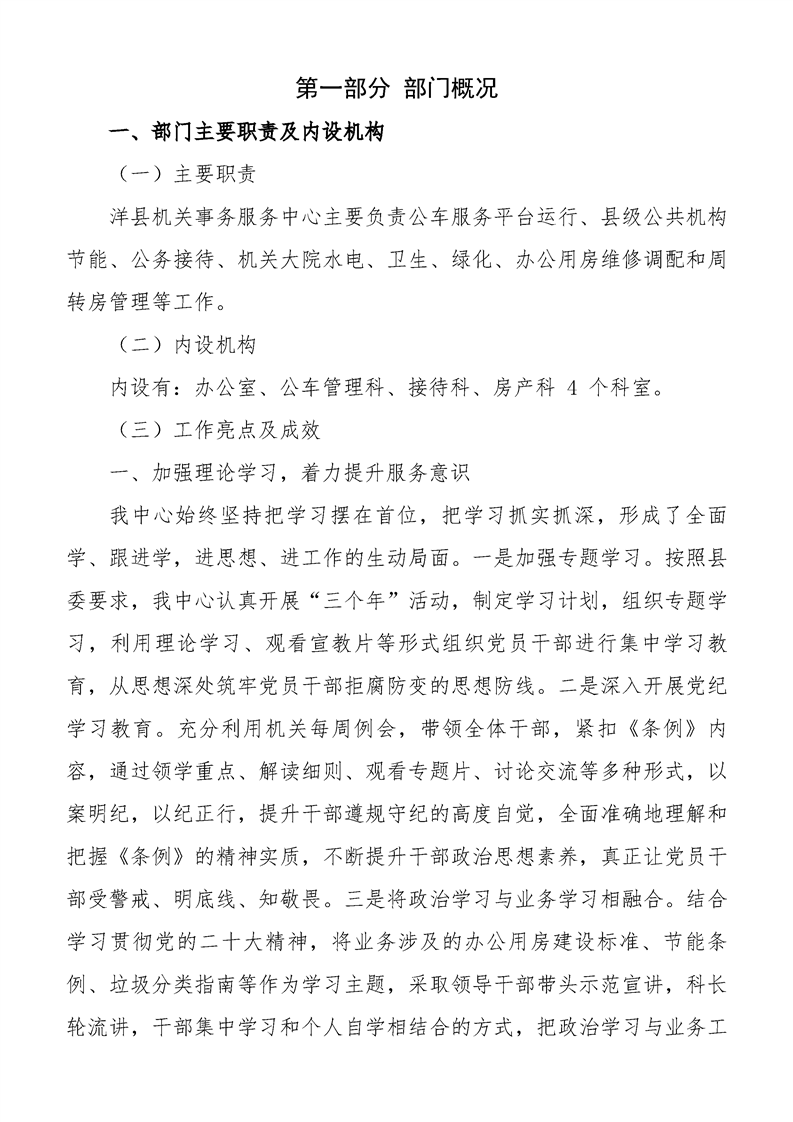 第一部分 部门概况

一、部门主要职责及内设机构

（一）主要职责

洋县机关事务服务中心主要负责公车服务平台运行、县级公共机构节能、公务接待、机关大院水电、卫生、绿化、办公用房维修调配和周转房管理等工作。

（二）内设机构

内设有：办公室、公车管理科、接待科、房产科 4 个科室。

（三）工作亮点及成效

一、加强理论学习，着力提升服务意识

我中心始终坚持把学习摆在首位，把学习抓实抓深，形成了全面学、跟进学，进思想、进工作的生动局面。一是加强专题学习。按照县委要求，我中心认真开展“三个年”活动，制定学习计划，组织专题学习，利用理论学习、观看宣教片等形式组织党员干部进行集中学习教育，从思想深处筑牢党员干部拒腐防变的思想防线。二是深入开展党纪学习教育。充分利用机关每周例会，带领全体干部，紧扣《条例》内容，通过领学重点、解读细则、观看专题片、讨论交流等多种形式，以案明纪，以纪正行，提升干部遵规守纪的高度自觉，全面准确地理解和把握《条例》的精神实质，不断提升干部政治思想素养，真正让党员干部受警戒、明底线、知敬畏。三是将政治学习与业务学习相融合。结合学习贯彻党的二十大精神，将业务涉及的办公用房建设标准、节能条例、垃圾分类指南等作为学习主题，采取领导干部带头示范宣讲，科长轮流讲，干部集中学习和个人自学相结合的方式，把政治学习与业务工